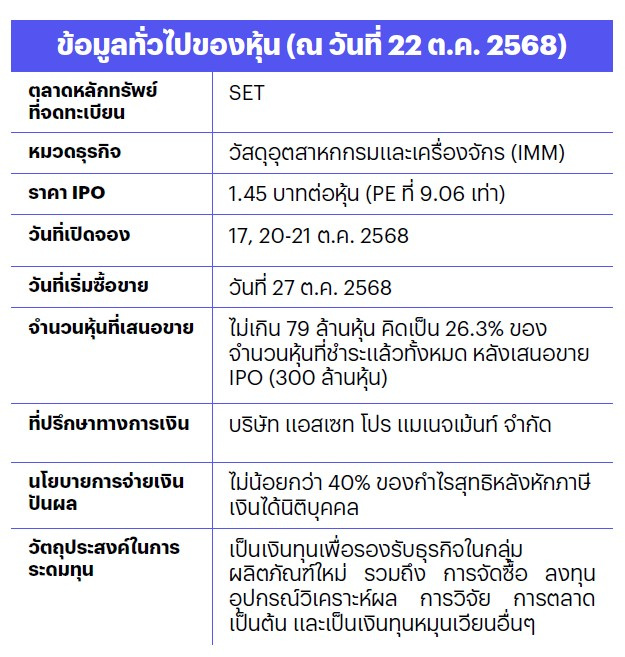 ข้อมูลทั่วไปของหุ้น (ณ วันที่ 22 ต.ค. 2568)

| | |
|---|---|
| ตลาดหลักทรัพย์ที่จดทะเบียน | SET |
| หมวดธุรกิจ | วัสดุอุตสาหกรรมและเครื่องจักร (IMM) |
| ราคา IPO | 1.45 บาทต่อหุ้น (PE ที่ 9.06 เท่า) |
| วันที่เปิดจอง | 17, 20-21 ต.ค. 2568 |
| วันที่เริ่มซื้อขาย | วันที่ 27 ต.ค. 2568 |
| จำนวนหุ้นที่เสนอขาย | ไม่เกิน 79 ล้านหุ้น คิดเป็น 26.3% ของจำนวนหุ้นที่ชำระแล้วทั้งหมด หลังเสนอขาย IPO (300 ล้านหุ้น) |
| ที่ปรึกษาทางการเงิน | บริษัท แอสเซท โปร แมเนจเม้นท์ จำกัด |
| นโยบายการจ่ายเงินปันผล | ไม่น้อยกว่า 40% ของกำไรสุทธิหลังหักภาษีเงินได้นิติบุคคล |
| วัตถุประสงค์ในการระดมทุน | เป็นเงินทุนเพื่อรองรับธุรกิจในกลุ่มผลิตภัณฑ์ใหม่ รวมถึง การจัดซื้อ ลงทุนอุปกรณ์วิเคราะห์ผล การวิจัย การตลาด เป็นต้น และเป็นเงินทุนหมุนเวียนอื่นๆ |